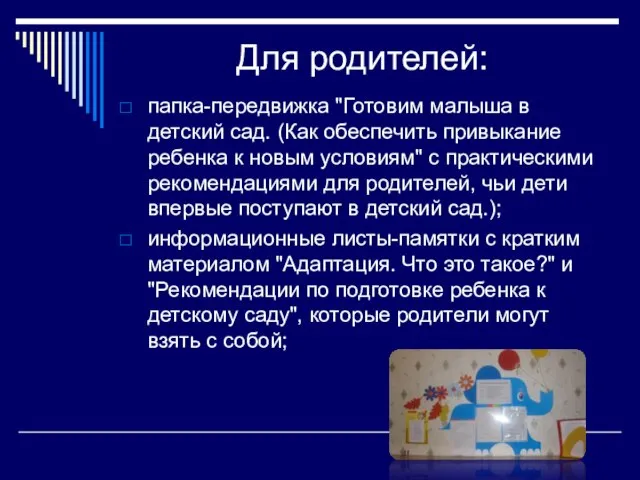 Для родителей:

папка-передвижка "Готовим малыша в детский сад. (Как обеспечить привыкание ребенка к новым условиям" с практическими рекомендациями для родителей, чьи дети впервые поступают в детский сад.);

информационные листы-памятки с кратким материалом "Адаптация. Что это такое?" и "Рекомендации по подготовке ребенка к детскому саду", которые родители могут взять с собой;